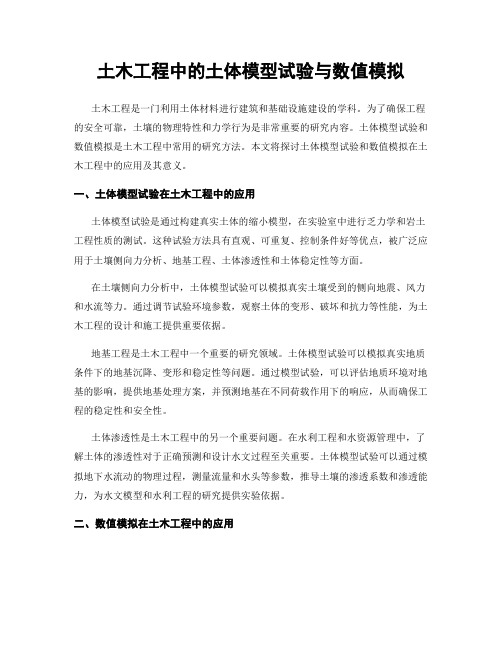 土木工程中的土体模型试验与数值模拟

土木工程是一门利用土体材料进行建筑和基础设施建设的学科。为了确保工程的安全可靠，土壤的物理特性和力学行为是非常重要的研究内容。土体模型试验和数值模拟是土木工程中常用的研究方法。本文将探讨土体模型试验和数值模拟在土木工程中的应用及其意义。

一、土体模型试验在土木工程中的应用

土体模型试验是通过构建真实土体的缩小模型，在实验室中进行乏力学和岩土工程性质的测试。这种试验方法具有直观、可重复、控制条件好等优点，被广泛应用于土壤侧向力分析、地基工程、土体渗透性和土体稳定性等方面。

在土壤侧向力分析中，土体模型试验可以模拟真实土壤受到的侧向地震、风力和水流等力。通过调节试验环境参数，观察土体的变形、破坏和抗力等性能，为土木工程的设计和施工提供重要依据。

地基工程是土木工程中一个重要的研究领域。土体模型试验可以模拟真实地质条件下的地基沉降、变形和稳定性等问题。通过模型试验，可以评估地质环境对地基的影响，提供地基处理方案，并预测地基在不同荷载作用下的响应，从而确保工程的稳定性和安全性。

土体渗透性是土木工程中的另一个重要问题。在水利工程和水资源管理中，了解土体的渗透性对于正确预测和设计水文过程至关重要。土体模型试验可以通过模拟地下水流动的物理过程，测量流量和水头等参数，推导土壤的渗透系数和渗透能力，为水文模型和水利工程的研究提供实验依据。

二、数值模拟在土木工程中的应用